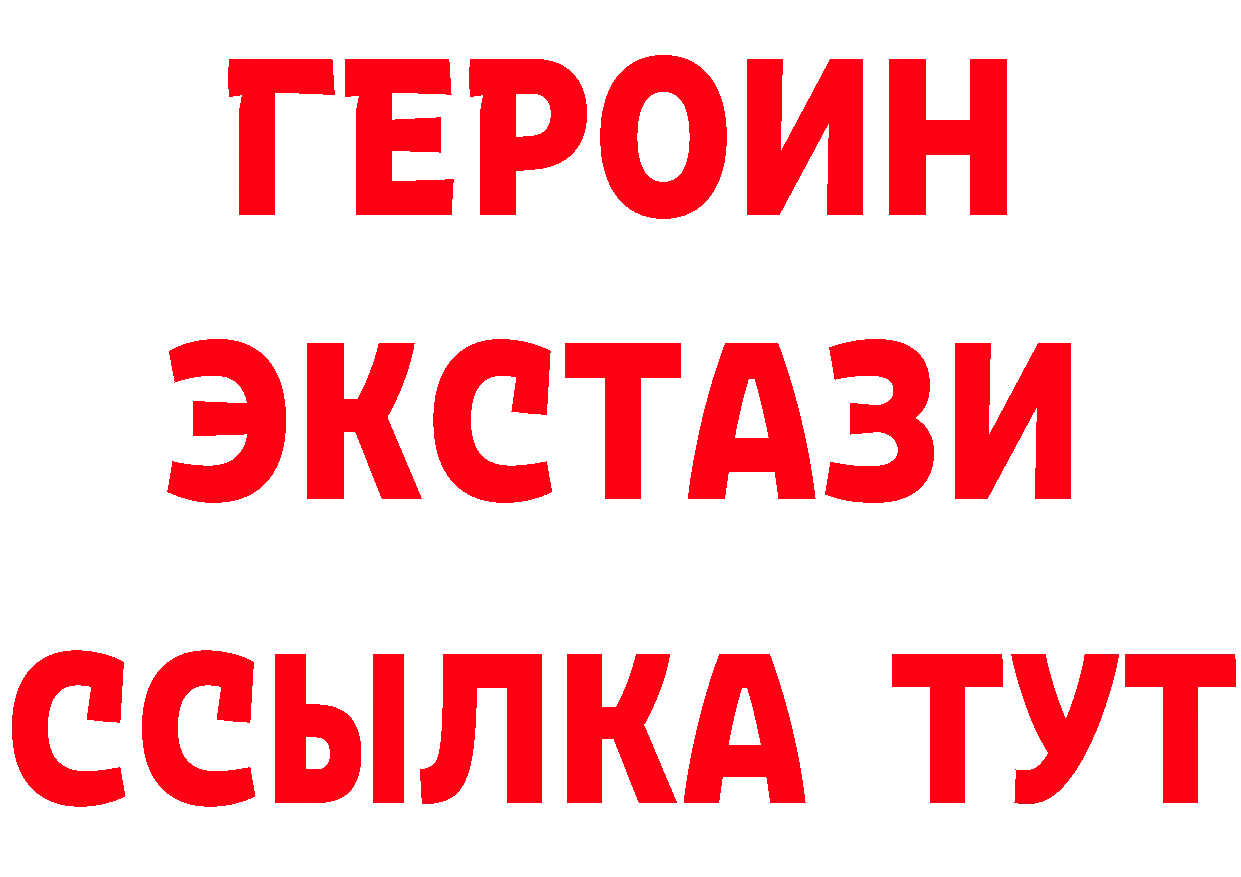 ГЕРОИН
ЭКСТАЗИ
ССЫЛКА ТУТ